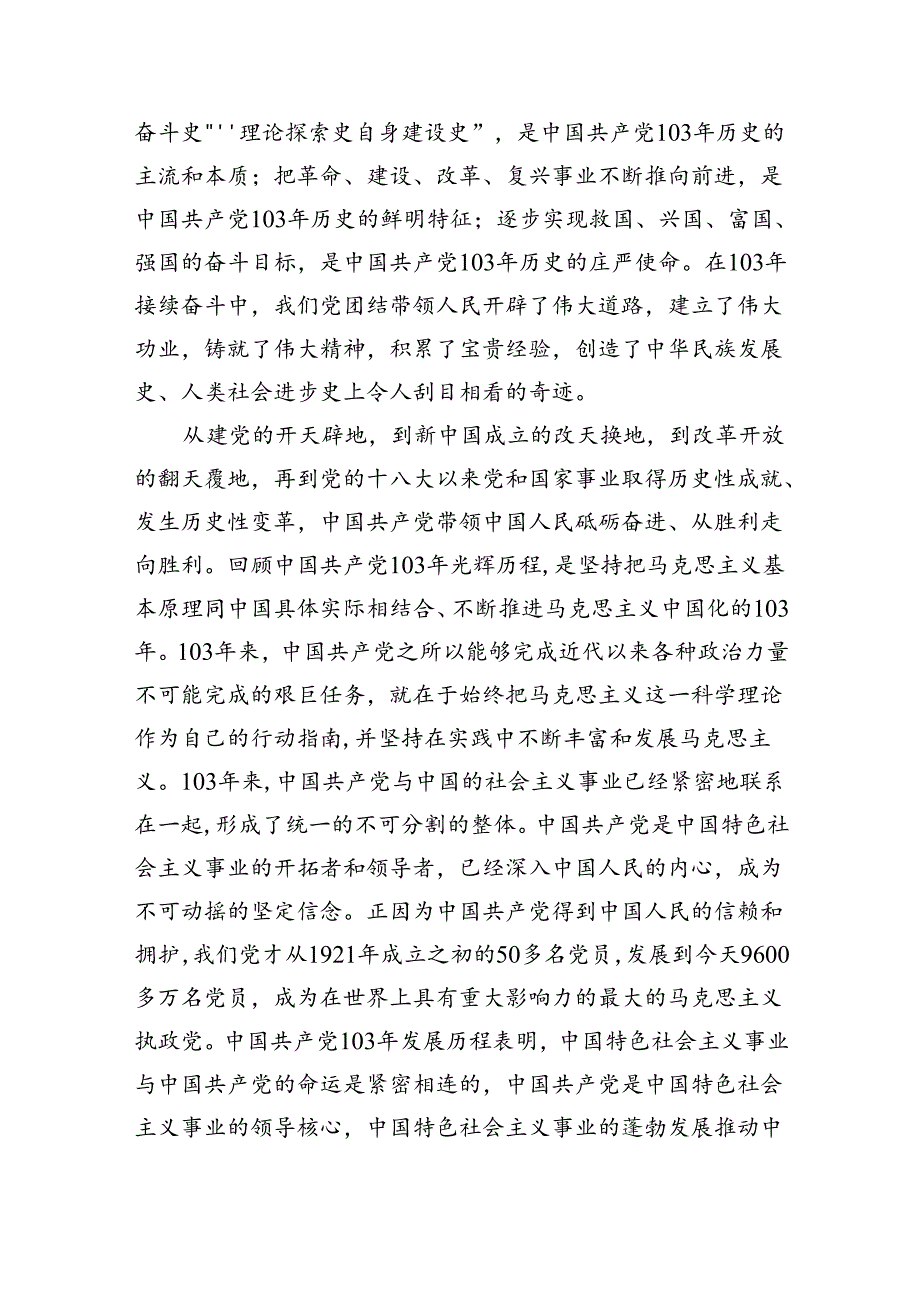 奋斗史"''理论探索史自身建设史”，是中国共产党103年历史的主流和本质；把革命、建设、改革、复兴事业不断推向前进，是中国共产党103年历史的鲜明特征；逐步实现救国、兴国、富国、强国的奋斗目标，是中国共产党103年历史的庄严使命。在103年接续奋斗中，我们党团结带领人民开辟了伟大道路，建立了伟大功业，铸就了伟大精神，积累了宝贵经验，创造了中华民族发展史、人类社会进步史上令人刮目相看的奇迹。

从建党的开天辟地，到新中国成立的改天换地，到改革开放的翻天覆地，再到党的十八大以来党和国家事业取得历史性成就、发生历史性变革，中国共产党带领中国人民砥砺奋进、从胜利走向胜利。回顾中国共产党103年光辉历程，是坚持把马克思主义基本原理同中国具体实际相结合、不断推进马克思主义中国化的103年。103年来，中国共产党之所以能够完成近代以来各种政治力量不可能完成的艰巨任务，就在于始终把马克思主义这一科学理论作为自己的行动指南，并坚持在实践中不断丰富和发展马克思主义。103年来，中国共产党与中国的社会主义事业已经紧密地联系在一起，形成了统一的不可分割的整体。中国共产党是中国特色社会主义事业的开拓者和领导者，已经深入中国人民的内心，成为不可动摇的坚定信念。正因为中国共产党得到中国人民的信赖和拥护，我们党才从1921年成立之初的50多名党员，发展到今天9600多万名党员，成为在世界上具有重大影响力的最大的马克思主义执政党。中国共产党103年发展历程表明，中国特色社会主义事业与中国共产党的命运是紧密相连的，中国共产党是中国特色社会主义事业的领导核心，中国特色社会主义事业的蓬勃发展推动中